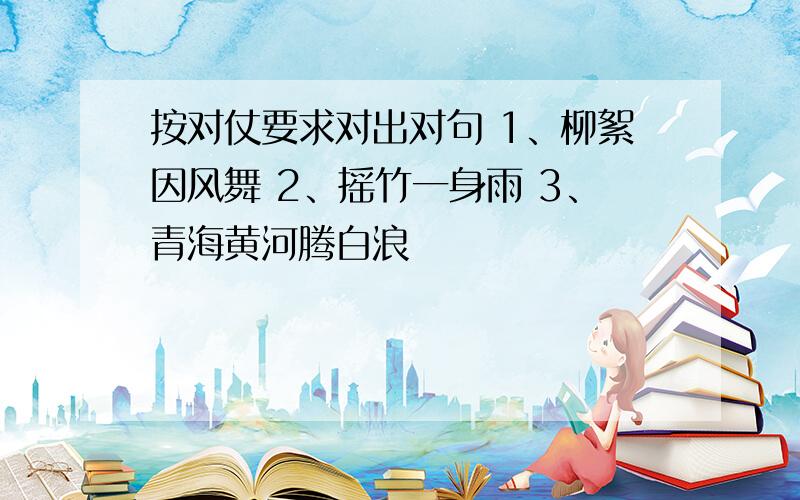 按对仗要求对出对句 1、柳絮因风舞 2、摇竹一身雨 3、青海黄河腾白浪